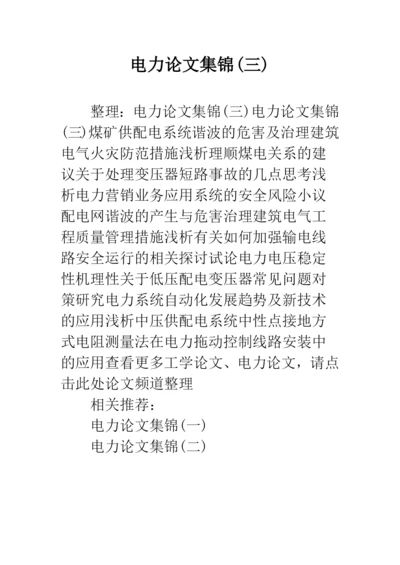 电力论文集锦(三)

整理：电力论文集锦(三)电力论文集锦(三)煤矿供配电系统谐波的危害及治理建筑电气火灾防范措施浅析理顺煤电关系的建议关于处理变压器短路事故的几点思考浅析电力营销业务应用系统的安全风险小议配电网谐波的产生与危害治理建筑电气工程质量管理措施浅析有关如何加强输电线路安全运行的相关探讨试论电力电压稳定性机理性关于低压配电变压器常见问题对策研究电力系统自动化发展趋势及新技术的应用浅析中压供配电系统中性点接地方式电阻测量法在电力拖动控制线路安装中的应用查看更多工学论文、电力论文，请点击此处论文频道整理

相关推荐：

电力论文集锦(一)

电力论文集锦(二)